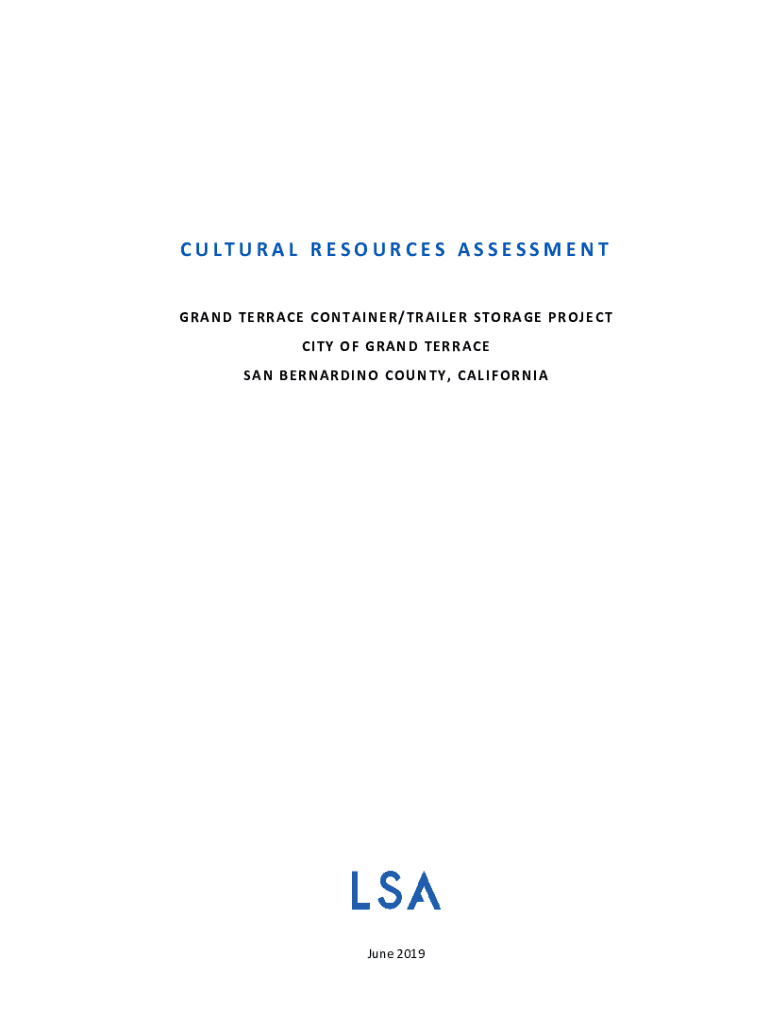 CULTURAL RESOURCES ASSESSMENT

GRAND TERRACE CONTAINER/TRAILER STORAGE PROJECT
CITY OF GRAND TERRACE
SAN BERNARDINO COUNTY, CALIFORNIA

LSA

June 2019